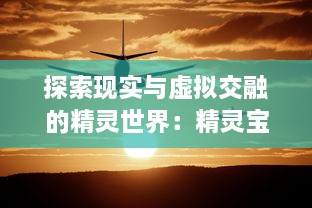 探索现实与虚拟交融的精灵世界：精灵宝